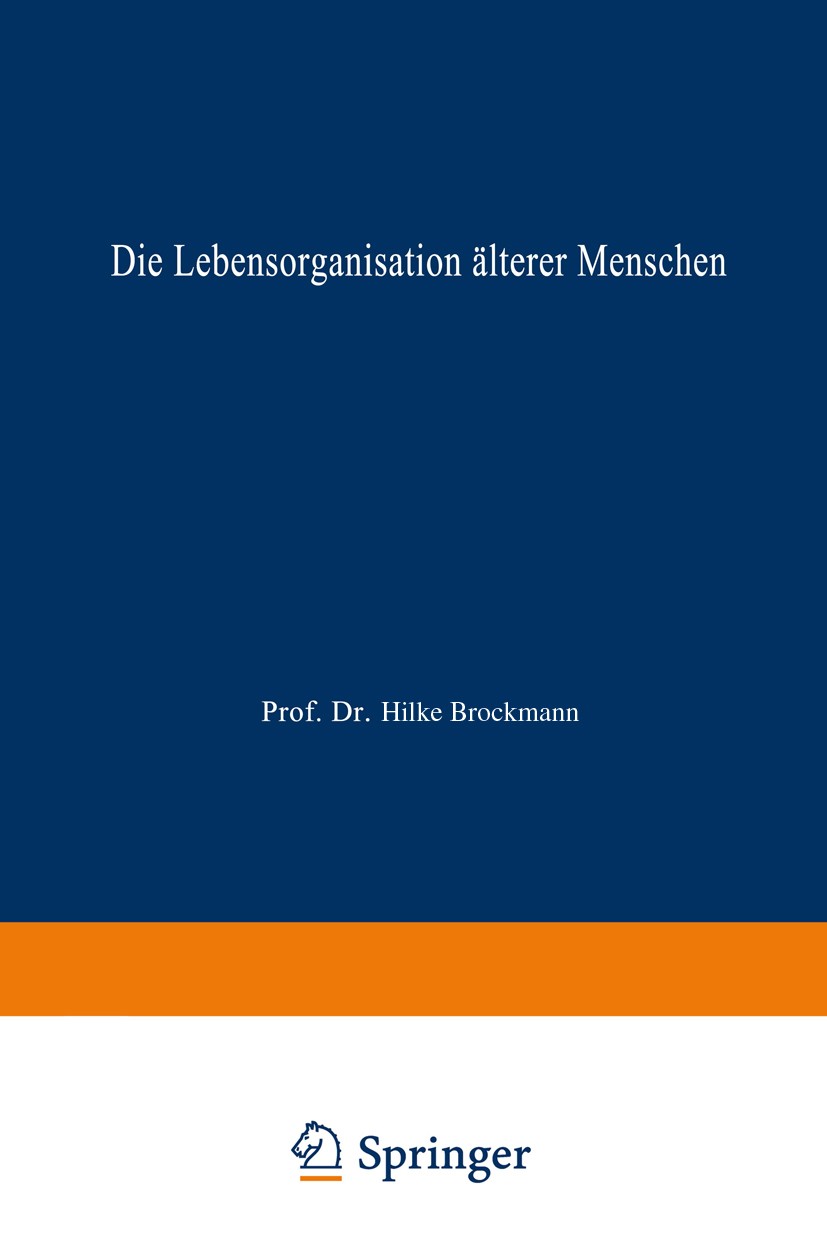 Die Lebensorganisation älterer Menschen

Prof. Dr. Hilke Brockmann

Springer